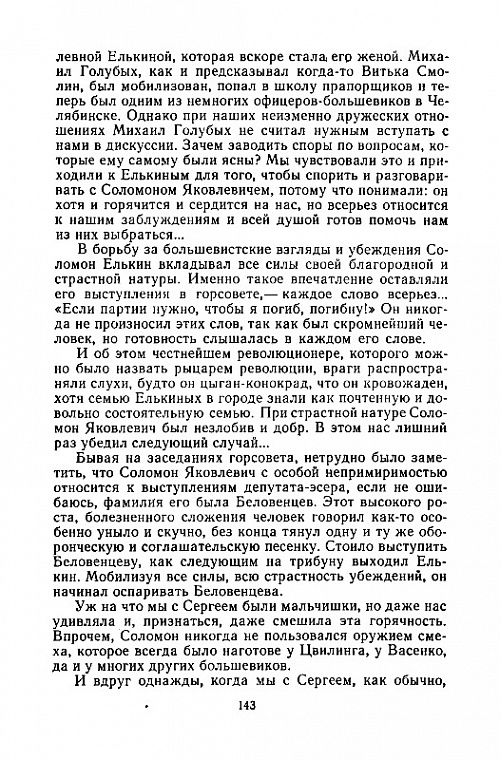 левной Елькиной, которая вскоре стала его женой. Михаил Голубых, как и предсказывал когда-то Витька Смолин, был мобилизован, попал в школу прапорщиков и теперь был одним из немногих офицеров-большевиков в Челябинске. Однако при наших неизменно дружеских отношениях Михаил Голубых не считал нужным вступать с нами в дискуссии. Зачем заводить споры по вопросам, которые ему самому были ясны? Мы чувствовали это и приходили к Елькиным для того, чтобы спорить и разговаривать с Соломоном Яковлевичем, потому что понимали: он хотя и горячится и сердится на нас, но всерьез относится к нашим заблуждениям и всей душой готов помочь нам из них выбраться...

В борьбу за большевистские взгляды и убеждения Соломон Елькин вкладывал все силы своей благородной и страстной натуры. Именно такое впечатление оставляли его выступления в горсовете,— каждое слово всерьез... «Если партии нужно, чтобы я погиб, погибну!» Он никогда не произносил этих слов, так как был скромнейший человек, но готовность слышалась в каждом его слове.

И об этом честнейшем революционере, которого можно было назвать рыцарем революции, враги распространяли слухи, будто он цыган-конокрад, что он кровожаден, хотя семью Елькиных в городе знали как почтенную и довольно состоятельную семью. При страстной натуре Соломон Яковлевич был незлобив и добр. В этом нас лишний раз убедил следующий случай...

Бывая на заседаниях горсовета, нетрудно было заметить, что Соломон Яковлевич с особой непримиримостью относится к выступлениям депутата-эсера, если не ошибаюсь, фамилия его была Беловенцев. Этот высокого роста, болезненного сложения человек говорил как-то особенно уныло и скучно, без конца тянул одну и ту же оборонческую и соглашательскую песенку. Стоило выступить Беловенцеву, как следующим на трибуну выходил Елькин. Мобилизуя все силы, всю страстность убеждений, он начинал оспаривать Беловенцева.

Уж на что мы с Сергеем были мальчишки, но даже нас удивляла и, признаться, даже смешила эта горячность. Впрочем, Соломон никогда не пользовался оружием смеха, которое всегда было наготове у Цвилинга, у Васенко, да и у многих других большевиков.

И вдруг однажды, когда мы с Сергеем, как обычно,

143